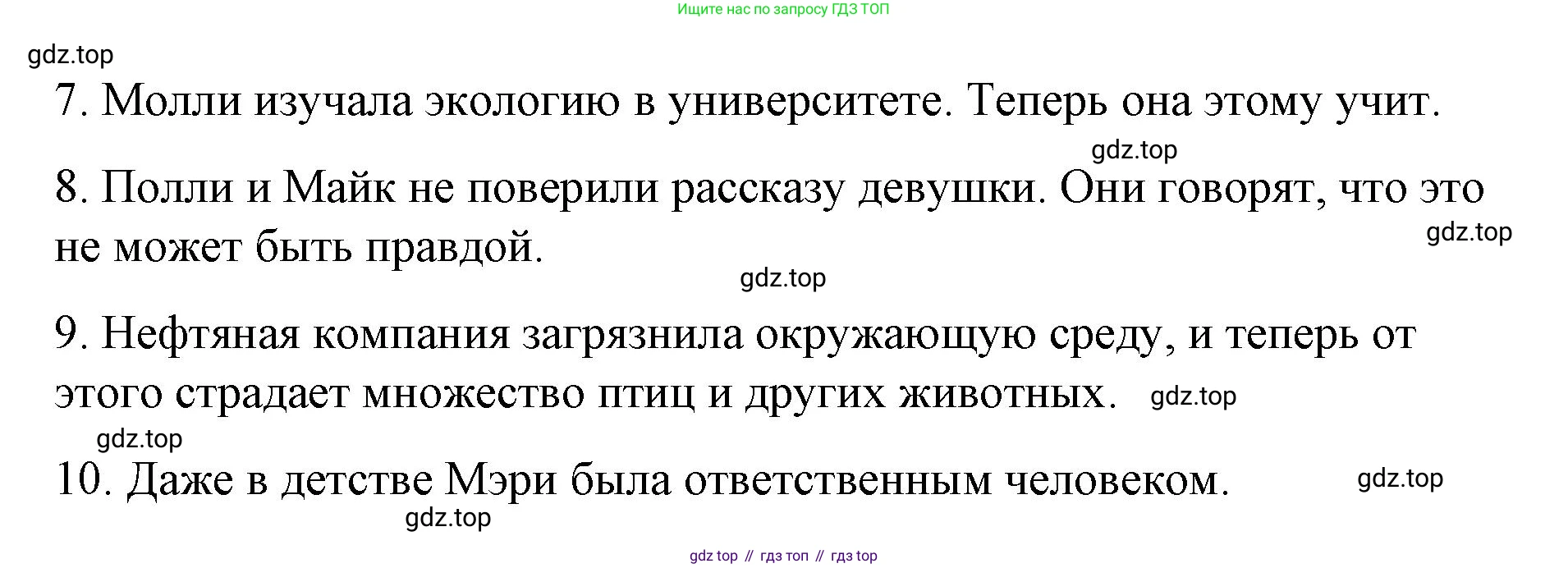 Ищите нас по запросу ГДЗ ТОП

gdz.top

7. Молли изучала экологию в университете. Теперь она этому учит.

gdz.top

8. Полли и Майк не поверили рассказу девушки. Они говорят, что это не может быть правдой.

gdz.top

gdz.top

9. Нефтяная компания загрязнила окружающую среду, и теперь от этого страдает множество птиц и других животных.

gdz.top

gdz.top

10. Даже в детстве Мэри была ответственным человеком.

gdz.top

gdz.top

gdz top // гдз топ // гдз top